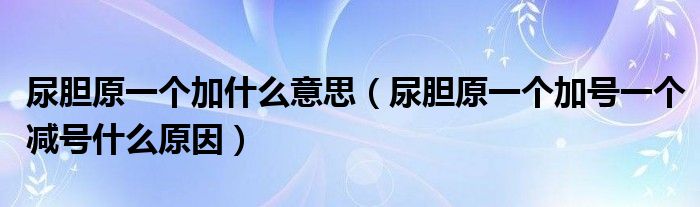 尿胆原一个加什么意思（尿胆原一个加号一个减号什么原因）